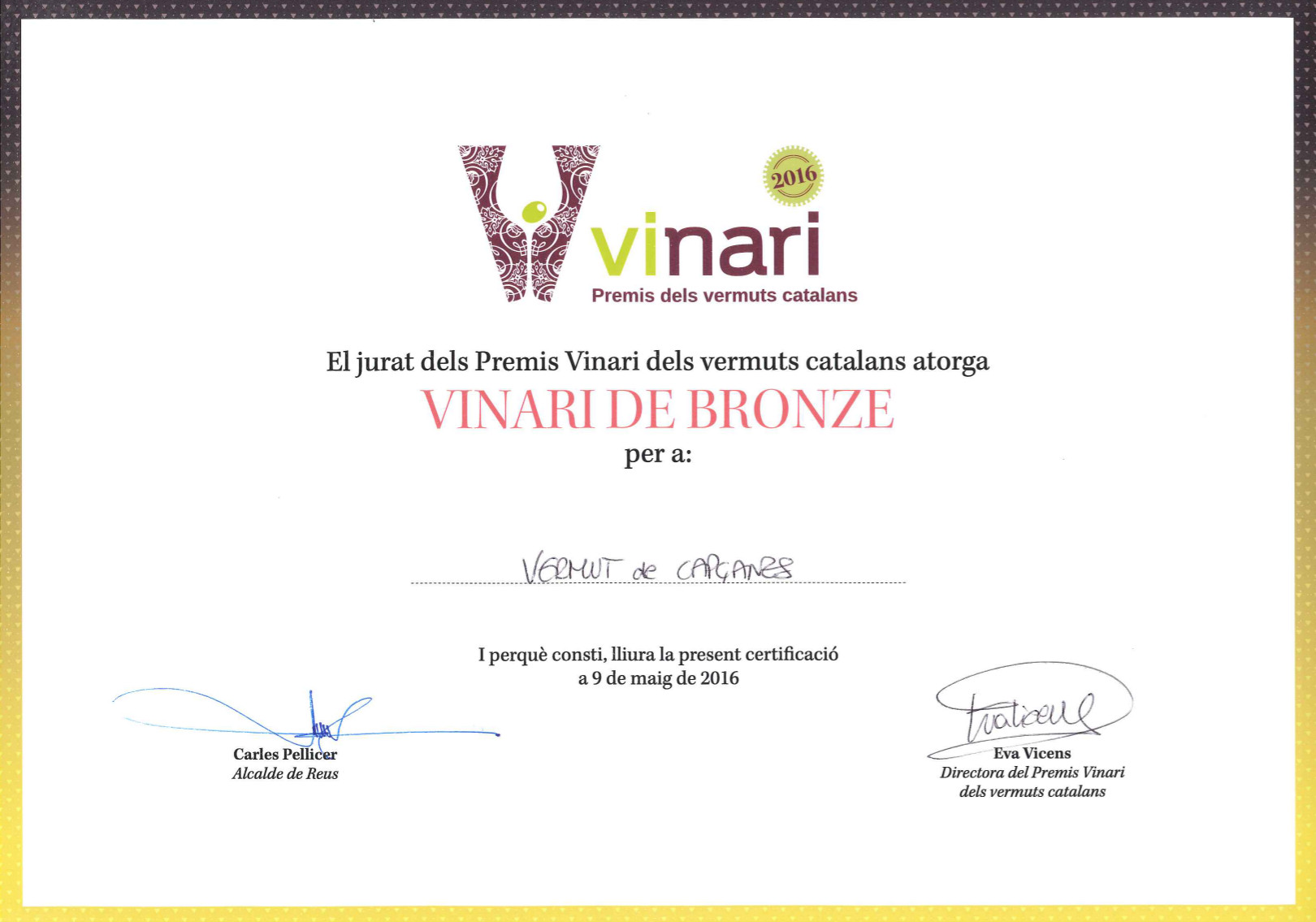 2016

vinari
Premis dels vermuts catalans

El jurat dels Premis Vinari dels vermuts catalans atorga

VINARI DE BRONZE

per a:

VERMUT de CAPÇANES

I perquè consti, lliura la present certificació
a 9 de maig de 2016

Carles Pellicer
Alcalde de Reus

Eva Vicens
Directora del Premis Vinari
dels vermuts catalans